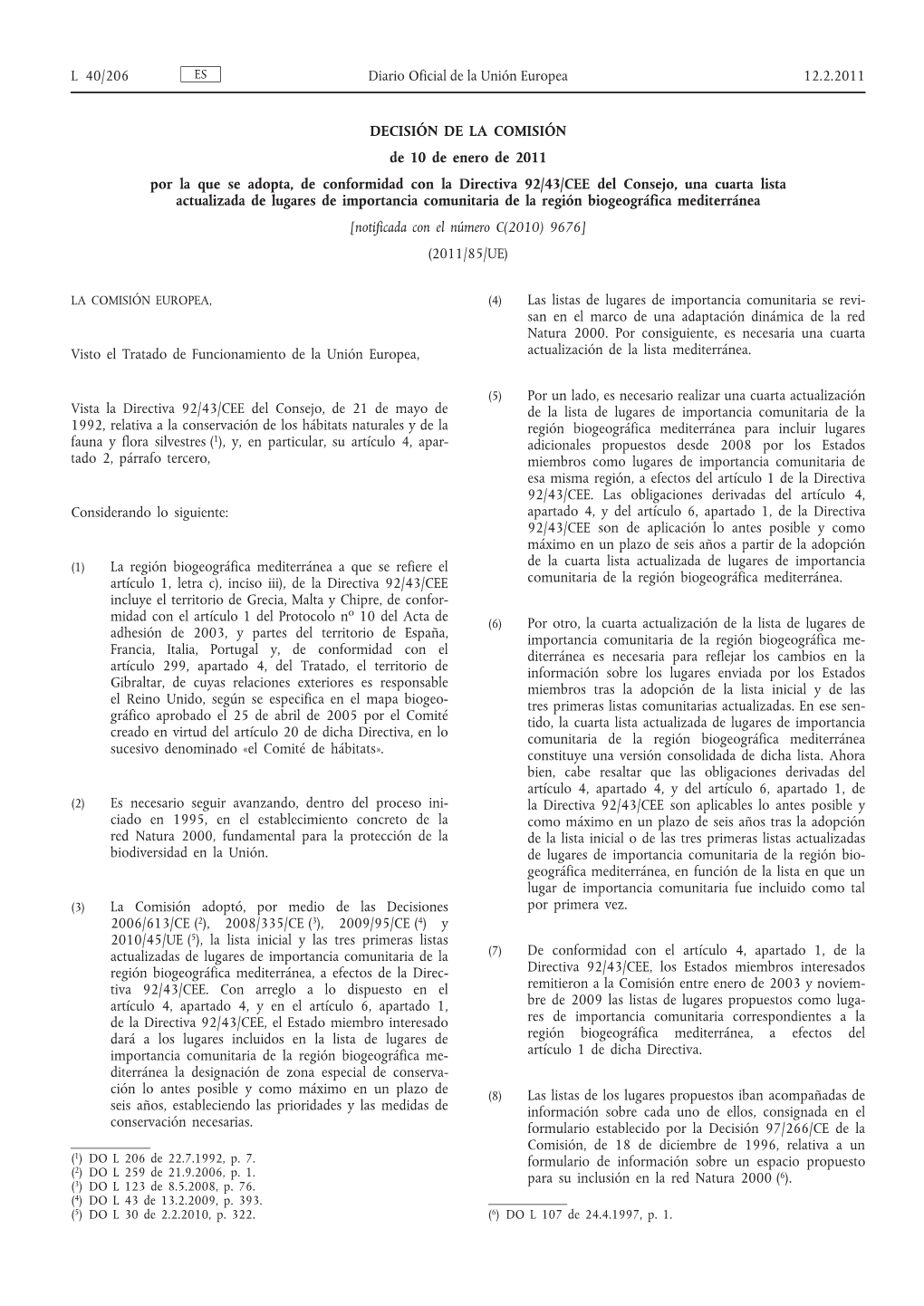 L 40/206 ES Diario Oficial de la Unión Europea 12.2.2011

DECISIÓN DE LA COMISIÓN

de 10 de enero de 2011

por la que se adopta, de conformidad con la Directiva 92/43/CEE del Consejo, una cuarta lista actualizada de lugares de importancia comunitaria de la región biogeográfica mediterránea

[notificada con el número C(2010) 9676]

(2011/85/UE)

LA COMISIÓN EUROPEA,

Visto el Tratado de Funcionamiento de la Unión Europea,

Vista la Directiva 92/43/CEE del Consejo, de 21 de mayo de 1992, relativa a la conservación de los hábitats naturales y de la fauna y flora silvestres ($^1$), y, en particular, su artículo 4, apartado 2, párrafo tercero,

Considerando lo siguiente:

(1) La región biogeográfica mediterránea a que se refiere el artículo 1, letra c), inciso iii), de la Directiva 92/43/CEE incluye el territorio de Grecia, Malta y Chipre, de conformidad con el artículo 1 del Protocolo nº 10 del Acta de adhesión de 2003, y partes del territorio de España, Francia, Italia, Portugal y, de conformidad con el artículo 299, apartado 4, del Tratado, el territorio de Gibraltar, de cuyas relaciones exteriores es responsable el Reino Unido, según se especifica en el mapa biogeográfico aprobado el 25 de abril de 2005 por el Comité creado en virtud del artículo 20 de dicha Directiva, en lo sucesivo denominado «el Comité de hábitats».

(2) Es necesario seguir avanzando, dentro del proceso iniciado en 1995, en el establecimiento concreto de la red Natura 2000, fundamental para la protección de la biodiversidad en la Unión.

(3) La Comisión adoptó, por medio de las Decisiones 2006/613/CE ($^2$), 2008/335/CE ($^3$), 2009/95/CE ($^4$) y 2010/45/UE ($^5$), la lista inicial y las tres primeras listas actualizadas de lugares de importancia comunitaria de la región biogeográfica mediterránea, a efectos de la Directiva 92/43/CEE. Con arreglo a lo dispuesto en el artículo 4, apartado 4, y en el artículo 6, apartado 1, de la Directiva 92/43/CEE, el Estado miembro interesado dará a los lugares incluidos en la lista de lugares de importancia comunitaria de la región biogeográfica mediterránea la designación de zona especial de conservación lo antes posible y como máximo en un plazo de seis años, estableciendo las prioridades y las medidas de conservación necesarias.

($^1$) DO L 206 de 22.7.1992, p. 7.
($^2$) DO L 259 de 21.9.2006, p. 1.
($^3$) DO L 123 de 8.5.2008, p. 76.
($^4$) DO L 43 de 13.2.2009, p. 393.
($^5$) DO L 30 de 2.2.2010, p. 322.

(4) Las listas de lugares de importancia comunitaria se revisan en el marco de una adaptación dinámica de la red Natura 2000. Por consiguiente, es necesaria una cuarta actualización de la lista mediterránea.

(5) Por un lado, es necesario realizar una cuarta actualización de la lista de lugares de importancia comunitaria de la región biogeográfica mediterránea para incluir lugares adicionales propuestos desde 2008 por los Estados miembros como lugares de importancia comunitaria de esa misma región, a efectos del artículo 1 de la Directiva 92/43/CEE. Las obligaciones derivadas del artículo 4, apartado 4, y del artículo 6, apartado 1, de la Directiva 92/43/CEE son de aplicación lo antes posible y como máximo en un plazo de seis años a partir de la adopción de la cuarta lista actualizada de lugares de importancia comunitaria de la región biogeográfica mediterránea.

(6) Por otro, la cuarta actualización de la lista de lugares de importancia comunitaria de la región biogeográfica mediterránea es necesaria para reflejar los cambios en la información sobre los lugares enviada por los Estados miembros tras la adopción de la lista inicial y de las tres primeras listas comunitarias actualizadas. En ese sentido, la cuarta lista actualizada de lugares de importancia comunitaria de la región biogeográfica mediterránea constituye una versión consolidada de dicha lista. Ahora bien, cabe resaltar que las obligaciones derivadas del artículo 4, apartado 4, y del artículo 6, apartado 1, de la Directiva 92/43/CEE son aplicables lo antes posible y como máximo en un plazo de seis años tras la adopción de la lista inicial o de las tres primeras listas actualizadas de lugares de importancia comunitaria de la región biogeográfica mediterránea, en función de la lista en que un lugar de importancia comunitaria fue incluido como tal por primera vez.

(7) De conformidad con el artículo 4, apartado 1, de la Directiva 92/43/CEE, los Estados miembros interesados remitieron a la Comisión entre enero de 2003 y noviembre de 2009 las listas de lugares propuestos como lugares de importancia comunitaria correspondientes a la región biogeográfica mediterránea, a efectos del artículo 1 de dicha Directiva.

(8) Las listas de los lugares propuestos iban acompañadas de información sobre cada uno de ellos, consignada en el formulario establecido por la Decisión 97/266/CE de la Comisión, de 18 de diciembre de 1996, relativa a un formulario de información sobre un espacio propuesto para su inclusión en la red Natura 2000 ($^6$).

($^6$) DO L 107 de 24.4.1997, p. 1.